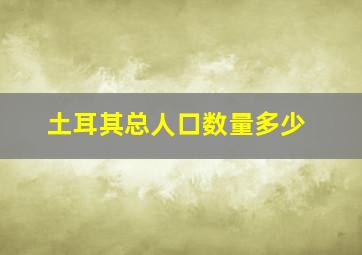 土耳其总人口数量多少